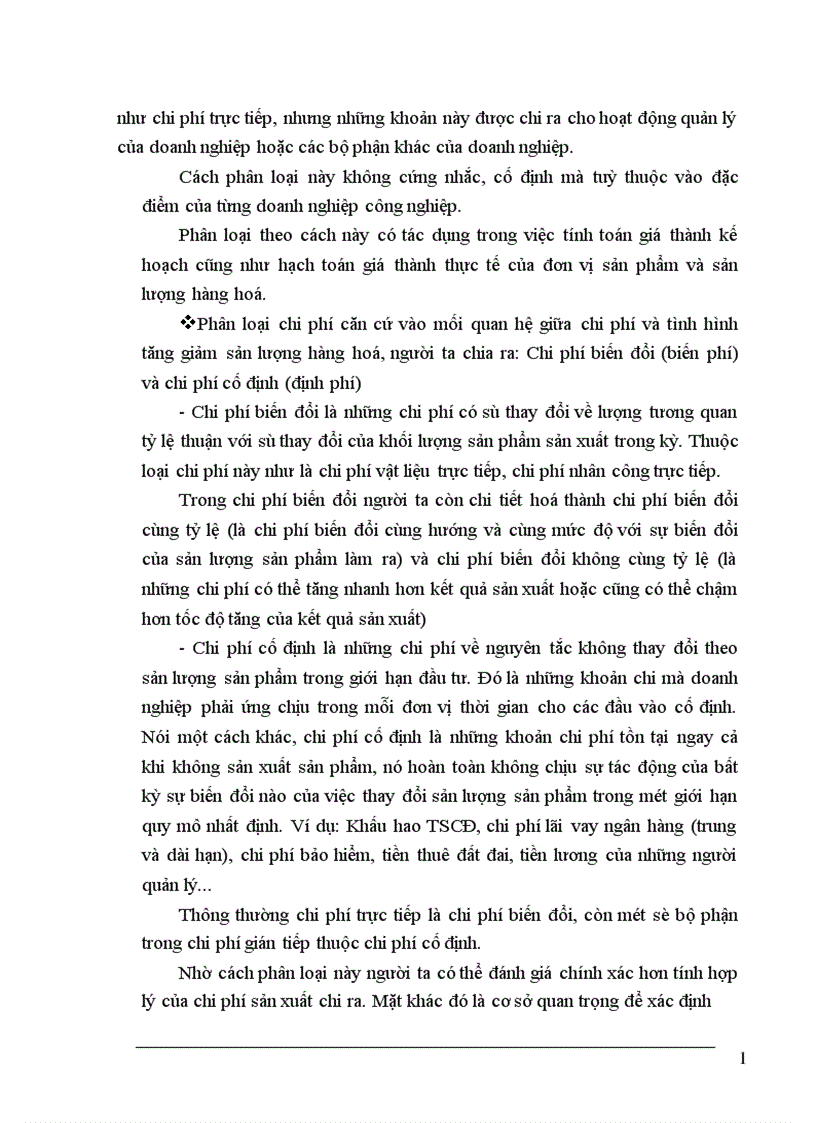 như chi phí trực tiếp, nhưng những khoản này được chi ra cho hoạt động quản lý của doanh nghiệp hoặc các bộ phận khác của doanh nghiệp.

Cách phân loại này không cứng nhắc, cố định mà tuỳ thuộc vào đặc điểm của từng doanh nghiệp công nghiệp.

Phân loại theo cách này có tác dụng trong việc tính toán giá thành kế hoạch cũng như hạch toán giá thành thực tế của đơn vị sản phẩm và sản lượng hàng hoá.

❖Phân loại chi phí căn cứ vào mối quan hệ giữa chi phí và tình hình tăng giảm sản lượng hàng hoá, người ta chia ra: Chi phí biến đổi (biến phí) và chi phí cố định (định phí)

- Chi phí biến đổi là những chi phí có sù thay đổi về lượng tương quan tỷ lệ thuận với sù thay đổi của khối lượng sản phẩm sản xuất trong kỳ. Thuộc loại chi phí này như là chi phí vật liệu trực tiếp, chi phí nhân công trực tiếp.

Trong chi phí biến đổi người ta còn chi tiết hoá thành chi phí biến đổi cùng tỷ lệ (là chi phí biến đổi cùng hướng và cùng mức độ với sự biến đổi của sản lượng sản phẩm làm ra) và chi phí biến đổi không cùng tỷ lệ (là những chi phí có thể tăng nhanh hơn kết quả sản xuất hoặc cũng có thể chậm hơn tốc độ tăng của kết quả sản xuất)

- Chi phí cố định là những chi phí về nguyên tắc không thay đổi theo sản lượng sản phẩm trong giới hạn đầu tư. Đó là những khoản chi mà doanh nghiệp phải ứng chịu trong mỗi đơn vị thời gian cho các đầu vào cố định. Nói một cách khác, chi phí cố định là những khoản chi phí tồn tại ngay cả khi không sản xuất sản phẩm, nó hoàn toàn không chịu sự tác động của bất kỳ sự biến đổi nào của việc thay đổi sản lượng sản phẩm trong mét giới hạn quy mô nhất định. Ví dụ: Khấu hao TSCĐ, chi phí lãi vay ngân hàng (trung và dài hạn), chi phí bảo hiểm, tiền thuê đất đai, tiền lương của những người quản lý...

Thông thường chi phí trực tiếp là chi phí biến đổi, còn mét sè bộ phận trong chi phí gián tiếp thuộc chi phí cố định.

Nhờ cách phân loại này người ta có thể đánh giá chính xác hơn tính hợp lý của chi phí sản xuất chi ra. Mặt khác đó là cơ sở quan trọng để xác định

1